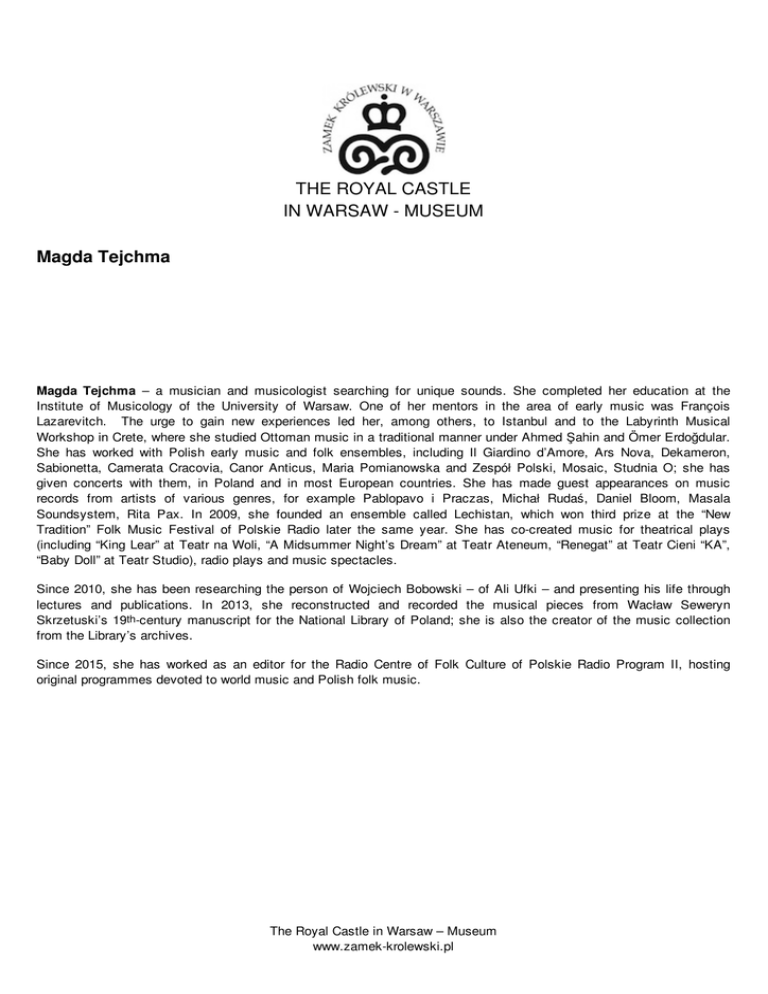 ZAMEK KRÓLEWSKI W WARSZAWIE

THE ROYAL CASTLE
IN WARSAW - MUSEUM

Magda Tejchma

Magda Tejchma – a musician and musicologist searching for unique sounds. She completed her education at the Institute of Musicology of the University of Warsaw. One of her mentors in the area of early music was François Lazarevitch. The urge to gain new experiences led her, among others, to Istanbul and to the Labyrinth Musical Workshop in Crete, where she studied Ottoman music in a traditional manner under Ahmed Şahin and Ömer Erdoğdular. She has worked with Polish early music and folk ensembles, including Il Giardino d'Amore, Ars Nova, Dekameron, Sabionetta, Camerata Cracovia, Canor Anticus, Maria Pomianowska and Zespół Polski, Mosaic, Studnia O; she has given concerts with them, in Poland and in most European countries. She has made guest appearances on music records from artists of various genres, for example Pablopavo i Praczas, Michał Rudaś, Daniel Bloom, Masala Soundsystem, Rita Pax. In 2009, she founded an ensemble called Lechistan, which won third prize at the "New Tradition" Folk Music Festival of Polskie Radio later the same year. She has co-created music for theatrical plays (including "King Lear" at Teatr na Woli, "A Midsummer Night's Dream" at Teatr Ateneum, "Renegat" at Teatr Cieni "KA", "Baby Doll" at Teatr Studio), radio plays and music spectacles.

Since 2010, she has been researching the person of Wojciech Bobowski – of Ali Ufki – and presenting his life through lectures and publications. In 2013, she reconstructed and recorded the musical pieces from Wacław Seweryn Skrzetuski's 19th-century manuscript for the National Library of Poland; she is also the creator of the music collection from the Library's archives.

Since 2015, she has worked as an editor for the Radio Centre of Folk Culture of Polskie Radio Program II, hosting original programmes devoted to world music and Polish folk music.

The Royal Castle in Warsaw – Museum
www.zamek-krolewski.pl